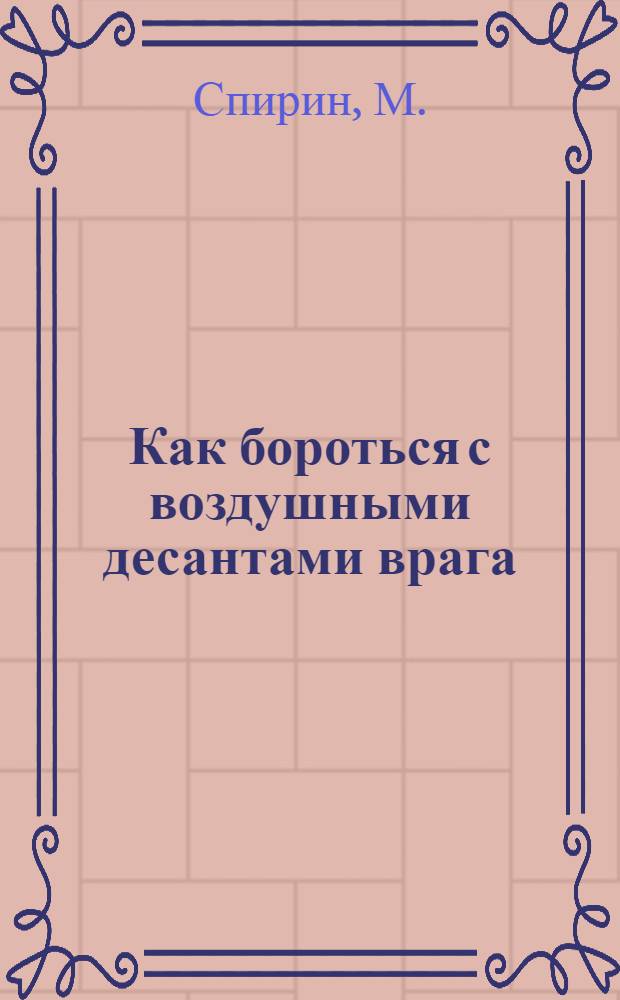 Спирин, М.

Как бороться с воздушными десантами врага